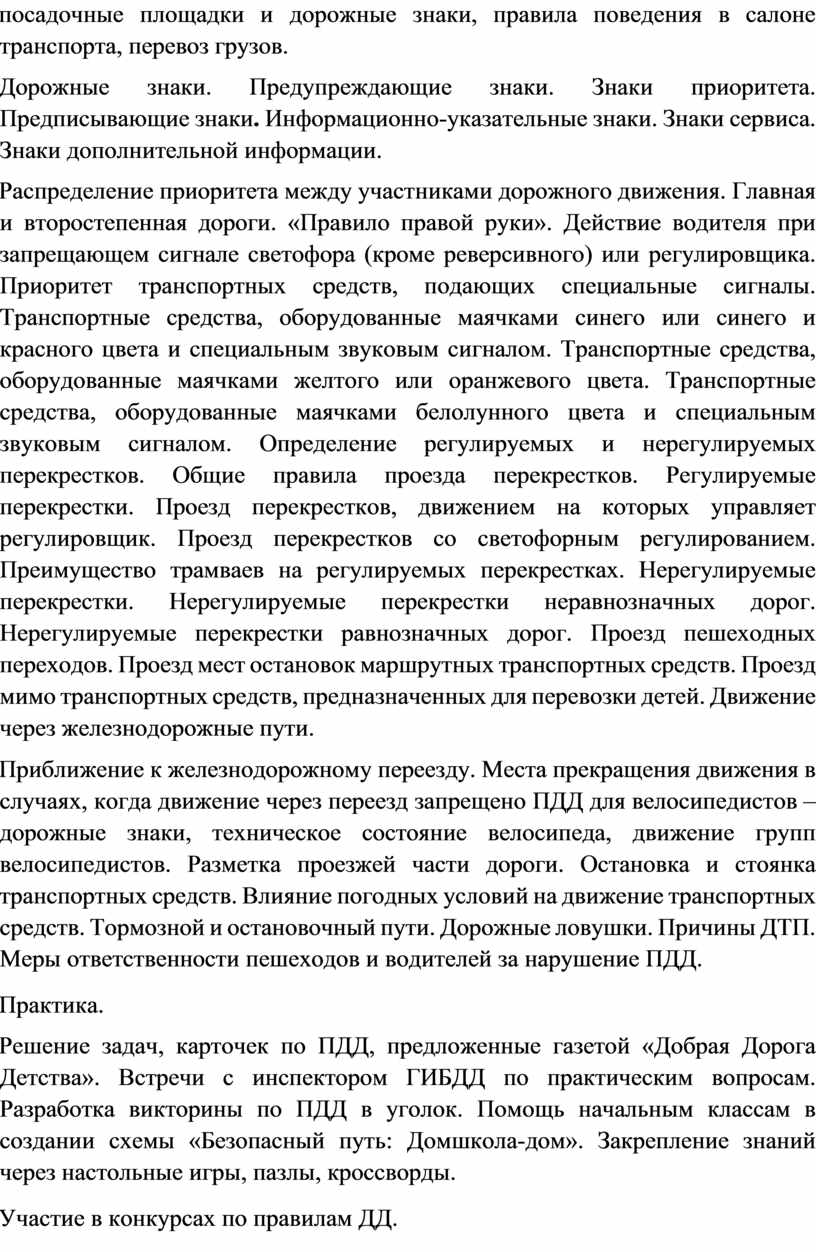 посадочные площадки и дорожные знаки, правила поведения в салоне транспорта, перевоз грузов.

Дорожные знаки. Предупреждающие знаки. Знаки приоритета. Предписывающие знаки. Информационно-указательные знаки. Знаки сервиса. Знаки дополнительной информации.

Распределение приоритета между участниками дорожного движения. Главная и второстепенная дороги. «Правило правой руки». Действие водителя при запрещающем сигнале светофора (кроме реверсивного) или регулировщика. Приоритет транспортных средств, подающих специальные сигналы. Транспортные средства, оборудованные маячками синего или синего и красного цвета и специальным звуковым сигналом. Транспортные средства, оборудованные маячками желтого или оранжевого цвета. Транспортные средства, оборудованные маячками белолунного цвета и специальным звуковым сигналом. Определение регулируемых и нерегулируемых перекрестков. Общие правила проезда перекрестков. Регулируемые перекрестки. Проезд перекрестков, движением на которых управляет регулировщик. Проезд перекрестков со светофорным регулированием. Преимущество трамваев на регулируемых перекрестках. Нерегулируемые перекрестки. Нерегулируемые перекрестки неравнозначных дорог. Нерегулируемые перекрестки равнозначных дорог. Проезд пешеходных переходов. Проезд мест остановок маршрутных транспортных средств. Проезд мимо транспортных средств, предназначенных для перевозки детей. Движение через железнодорожные пути.

Приближение к железнодорожному переезду. Места прекращения движения в случаях, когда движение через переезд запрещено ПДД для велосипедистов – дорожные знаки, техническое состояние велосипеда, движение групп велосипедистов. Разметка проезжей части дороги. Остановка и стоянка транспортных средств. Влияние погодных условий на движение транспортных средств. Тормозной и остановочный пути. Дорожные ловушки. Причины ДТП. Меры ответственности пешеходов и водителей за нарушение ПДД.

Практика.

Решение задач, карточек по ПДД, предложенные газетой «Добрая Дорога Детства». Встречи с инспектором ГИБДД по практическим вопросам. Разработка викторины по ПДД в уголок. Помощь начальным классам в создании схемы «Безопасный путь: Домшкола-дом». Закрепление знаний через настольные игры, пазлы, кроссворды.

Участие в конкурсах по правилам ДД.